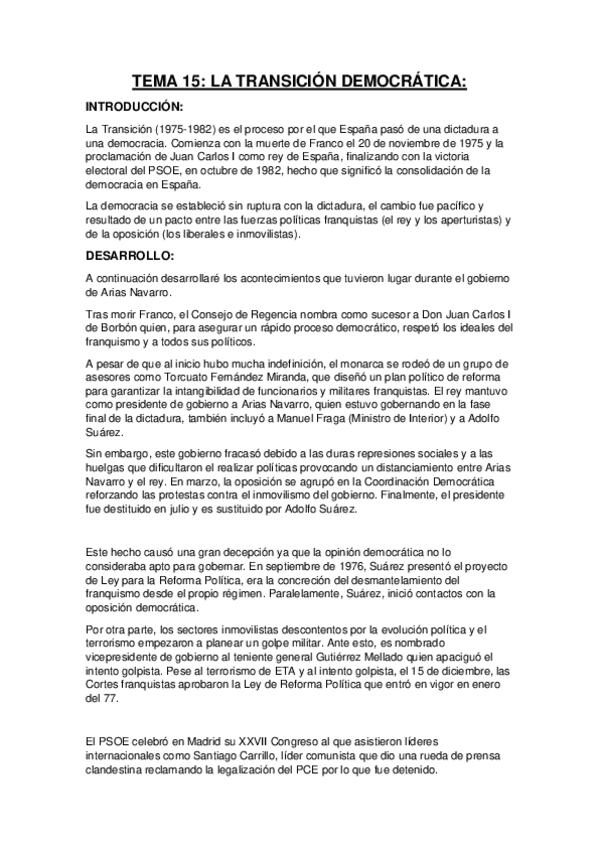 TEMA 15: LA TRANSICIÓN DEMOCRÁTICA:

INTRODUCCIÓN:

La Transición (1975-1982) es el proceso por el que España pasó de una dictadura a una democracia. Comienza con la muerte de Franco el 20 de noviembre de 1975 y la proclamación de Juan Carlos I como rey de España, finalizando con la victoria electoral del PSOE, en octubre de 1982, hecho que significó la consolidación de la democracia en España.

La democracia se estableció sin ruptura con la dictadura, el cambio fue pacífico y resultado de un pacto entre las fuerzas políticas franquistas (el rey y los aperturistas) y de la oposición (los liberales e inmovilistas).

DESARROLLO:

A continuación desarrollaré los acontecimientos que tuvieron lugar durante el gobierno de Arias Navarro.

Tras morir Franco, el Consejo de Regencia nombra como sucesor a Don Juan Carlos I de Borbón quien, para asegurar un rápido proceso democrático, respetó los ideales del franquismo y a todos sus políticos.

A pesar de que al inicio hubo mucha indefinición, el monarca se rodeó de un grupo de asesores como Torcuato Fernández Miranda, que diseñó un plan político de reforma para garantizar la intangibilidad de funcionarios y militares franquistas. El rey mantuvo como presidente de gobierno a Arias Navarro, quien estuvo gobernando en la fase final de la dictadura, también incluyó a Manuel Fraga (Ministro de Interior) y a Adolfo Suárez.

Sin embargo, este gobierno fracasó debido a las duras represiones sociales y a las huelgas que dificultaron el realizar políticas provocando un distanciamiento entre Arias Navarro y el rey. En marzo, la oposición se agrupó en la Coordinación Democrática reforzando las protestas contra el inmovilismo del gobierno. Finalmente, el presidente fue destituido en julio y es sustituido por Adolfo Suárez.

Este hecho causó una gran decepción ya que la opinión democrática no lo consideraba apto para gobernar. En septiembre de 1976, Suárez presentó el proyecto de Ley para la Reforma Política, era la concreción del desmantelamiento del franquismo desde el propio régimen. Paralelamente, Suárez, inició contactos con la oposición democrática.

Por otra parte, los sectores inmovilistas descontentos por la evolución política y el terrorismo empezaron a planear un golpe militar. Ante esto, es nombrado vicepresidente de gobierno al teniente general Gutiérrez Mellado quien apaciguó el intento golpista. Pese al terrorismo de ETA y al intento golpista, el 15 de diciembre, las Cortes franquistas aprobaron la Ley de Reforma Política que entró en vigor en enero del 77.

El PSOE celebró en Madrid su XXVII Congreso al que asistieron líderes internacionales como Santiago Carrillo, líder comunista que dio una rueda de prensa clandestina reclamando la legalización del PCE por lo que fue detenido.